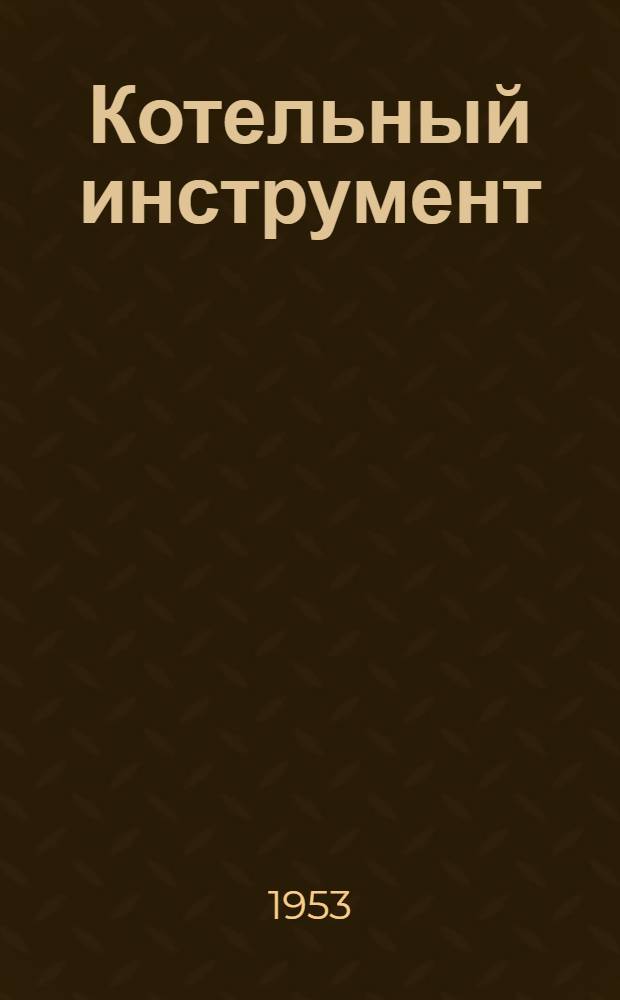 Котельный инструмент

1953